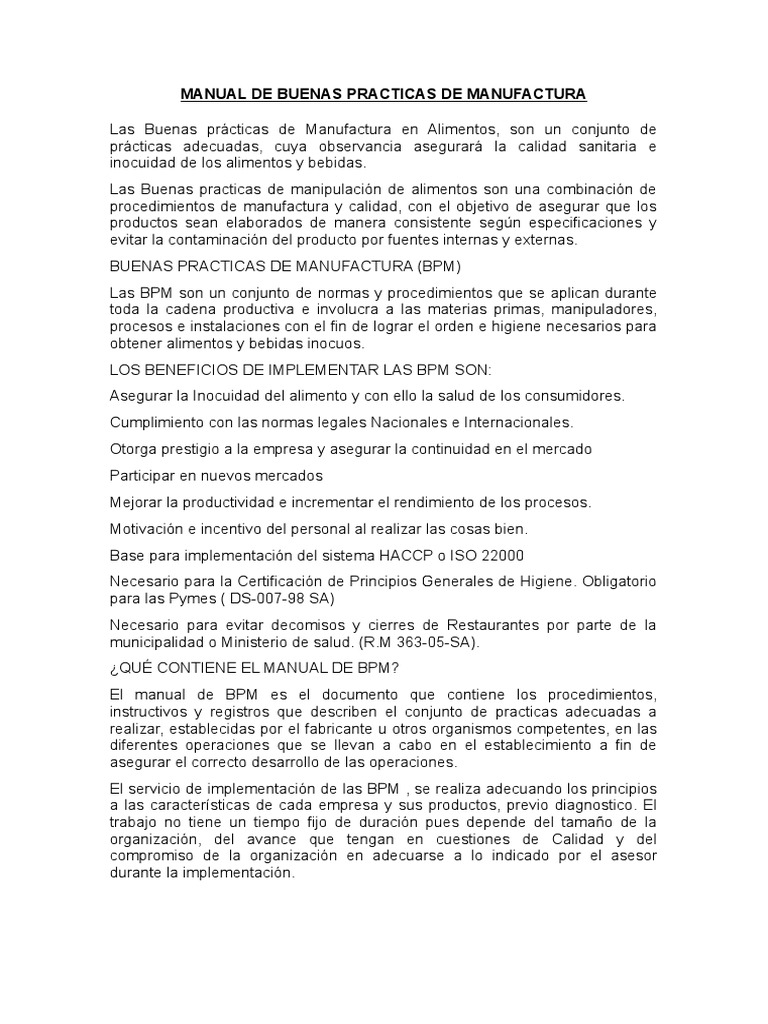 MANUAL DE BUENAS PRACTICAS DE MANUFACTURA

Las Buenas prácticas de Manufactura en Alimentos, son un conjunto de prácticas adecuadas, cuya observancia asegurará la calidad sanitaria e inocuidad de los alimentos y bebidas.

Las Buenas practicas de manipulación de alimentos son una combinación de procedimientos de manufactura y calidad, con el objetivo de asegurar que los productos sean elaborados de manera consistente según especificaciones y evitar la contaminación del producto por fuentes internas y externas.

BUENAS PRACTICAS DE MANUFACTURA (BPM)

Las BPM son un conjunto de normas y procedimientos que se aplican durante toda la cadena productiva e involucra a las materias primas, manipuladores, procesos e instalaciones con el fin de lograr el orden e higiene necesarios para obtener alimentos y bebidas inocuos.

LOS BENEFICIOS DE IMPLEMENTAR LAS BPM SON:

Asegurar la Inocuidad del alimento y con ello la salud de los consumidores.

Cumplimiento con las normas legales Nacionales e Internacionales.

Otorga prestigio a la empresa y asegurar la continuidad en el mercado

Participar en nuevos mercados

Mejorar la productividad e incrementar el rendimiento de los procesos.

Motivación e incentivo del personal al realizar las cosas bien.

Base para implementación del sistema HACCP o ISO 22000

Necesario para la Certificación de Principios Generales de Higiene. Obligatorio para las Pymes ( DS-007-98 SA)

Necesario para evitar decomisos y cierres de Restaurantes por parte de la municipalidad o Ministerio de salud. (R.M 363-05-SA).

¿QUÉ CONTIENE EL MANUAL DE BPM?

El manual de BPM es el documento que contiene los procedimientos, instructivos y registros que describen el conjunto de practicas adecuadas a realizar, establecidas por el fabricante u otros organismos competentes, en las diferentes operaciones que se llevan a cabo en el establecimiento a fin de asegurar el correcto desarrollo de las operaciones.

El servicio de implementación de las BPM , se realiza adecuando los principios a las características de cada empresa y sus productos, previo diagnostico. El trabajo no tiene un tiempo fijo de duración pues depende del tamaño de la organización, del avance que tengan en cuestiones de Calidad y del compromiso de la organización en adecuarse a lo indicado por el asesor durante la implementación.